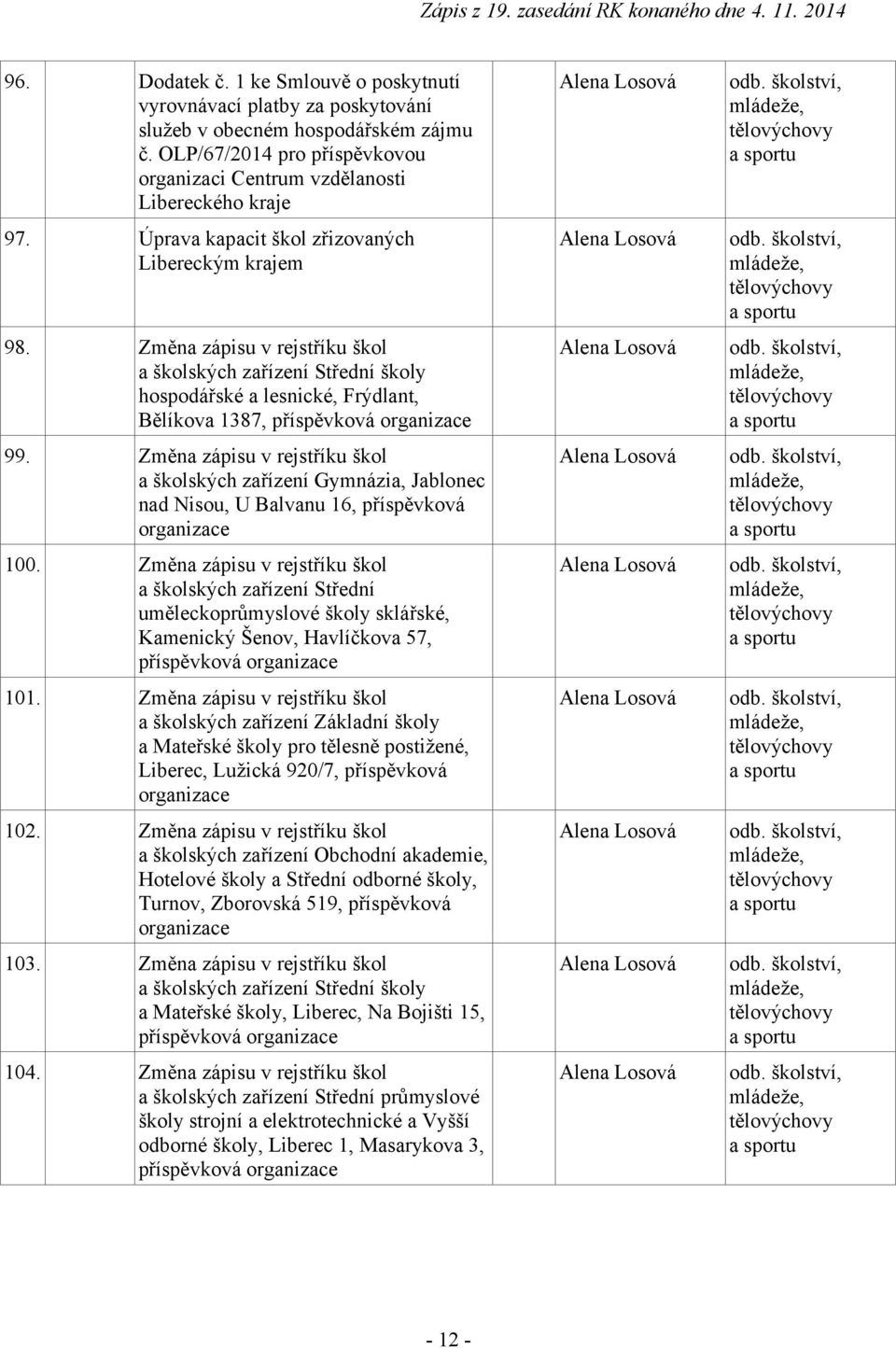 Zápis z 19. zasedání RK konaného dne 4. 11. 2014

| | | | |
|---|---|---|---|
| 96. | Dodatek č. 1 ke Smlouvě o poskytnutí vyrovnávací platby za poskytování služeb v obecném hospodářském zájmu č. OLP/67/2014 pro příspěvkovou organizaci Centrum vzdělanosti Libereckého kraje | Alena Losová | odb. školství, mládeže, tělovýchovy a sportu |
| 97. | Úprava kapacit škol zřizovaných Libereckým krajem | Alena Losová | odb. školství, mládeže, tělovýchovy a sportu |
| 98. | Změna zápisu v rejstříku škol a školských zařízení Střední školy hospodářské a lesnické, Frýdlant, Bělíkova 1387, příspěvková organizace | Alena Losová | odb. školství, mládeže, tělovýchovy a sportu |
| 99. | Změna zápisu v rejstříku škol a školských zařízení Gymnázia, Jablonec nad Nisou, U Balvanu 16, příspěvková organizace | Alena Losová | odb. školství, mládeže, tělovýchovy a sportu |
| 100. | Změna zápisu v rejstříku škol a školských zařízení Střední uměleckoprůmyslové školy sklářské, Kamenický Šenov, Havlíčkova 57, příspěvková organizace | Alena Losová | odb. školství, mládeže, tělovýchovy a sportu |
| 101. | Změna zápisu v rejstříku škol a školských zařízení Základní školy a Mateřské školy pro tělesně postižené, Liberec, Lužická 920/7, příspěvková organizace | Alena Losová | odb. školství, mládeže, tělovýchovy a sportu |
| 102. | Změna zápisu v rejstříku škol a školských zařízení Obchodní akademie, Hotelové školy a Střední odborné školy, Turnov, Zborovská 519, příspěvková organizace | Alena Losová | odb. školství, mládeže, tělovýchovy a sportu |
| 103. | Změna zápisu v rejstříku škol a školských zařízení Střední školy a Mateřské školy, Liberec, Na Bojišti 15, příspěvková organizace | Alena Losová | odb. školství, mládeže, tělovýchovy a sportu |
| 104. | Změna zápisu v rejstříku škol a školských zařízení Střední průmyslové školy strojní a elektrotechnické a Vyšší odborné školy, Liberec 1, Masarykova 3, příspěvková organizace | Alena Losová | odb. školství, mládeže, tělovýchovy a sportu |

- 12 -